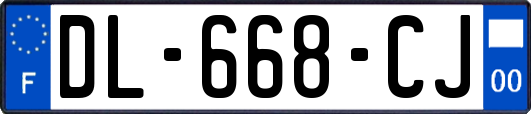 F
DL-668-CJ
00